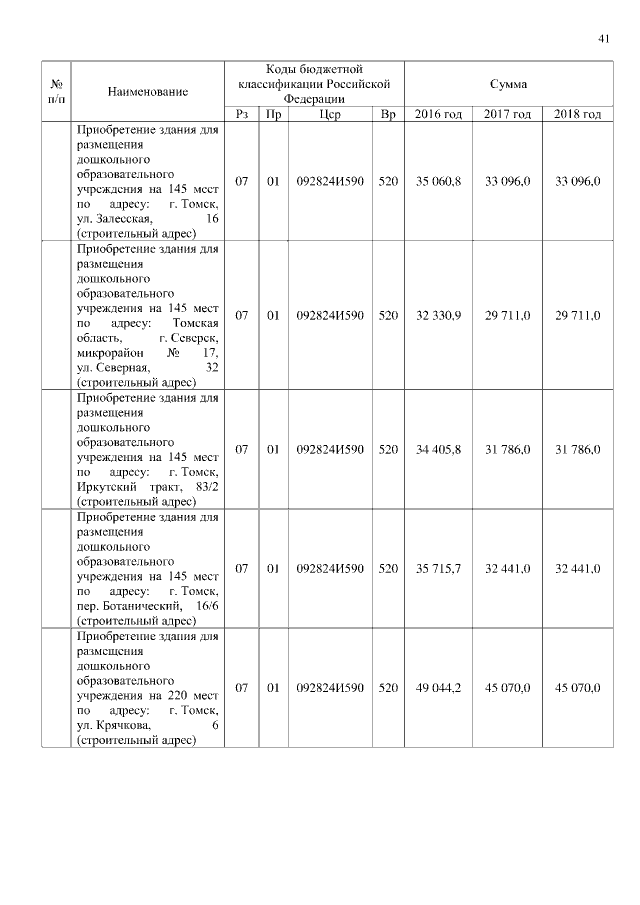 41

| № п/п | Наименование | Коды бюджетной классификации Российской Федерации | | | | Сумма | | |
|---|---|---|---|---|---|---|---|---|
| | | Рз | Пр | Цср | Вр | 2016 год | 2017 год | 2018 год |
| | Приобретение здания для размещения дошкольного образовательного учреждения на 145 мест по адресу: г. Томск, ул. Залесская, 16 (строительный адрес) | 07 | 01 | 092824И590 | 520 | 35 060,8 | 33 096,0 | 33 096,0 |
| | Приобретение здания для размещения дошкольного образовательного учреждения на 145 мест по адресу: Томская область, г. Северск, микрорайон № 17, ул. Северная, 32 (строительный адрес) | 07 | 01 | 092824И590 | 520 | 32 330,9 | 29 711,0 | 29 711,0 |
| | Приобретение здания для размещения дошкольного образовательного учреждения на 145 мест по адресу: г. Томск, Иркутский тракт, 83/2 (строительный адрес) | 07 | 01 | 092824И590 | 520 | 34 405,8 | 31 786,0 | 31 786,0 |
| | Приобретение здания для размещения дошкольного образовательного учреждения на 145 мест по адресу: г. Томск, пер. Ботанический, 16/6 (строительный адрес) | 07 | 01 | 092824И590 | 520 | 35 715,7 | 32 441,0 | 32 441,0 |
| | Приобретение здания для размещения дошкольного образовательного учреждения на 220 мест по адресу: г. Томск, ул. Крячкова, 6 (строительный адрес) | 07 | 01 | 092824И590 | 520 | 49 044,2 | 45 070,0 | 45 070,0 |